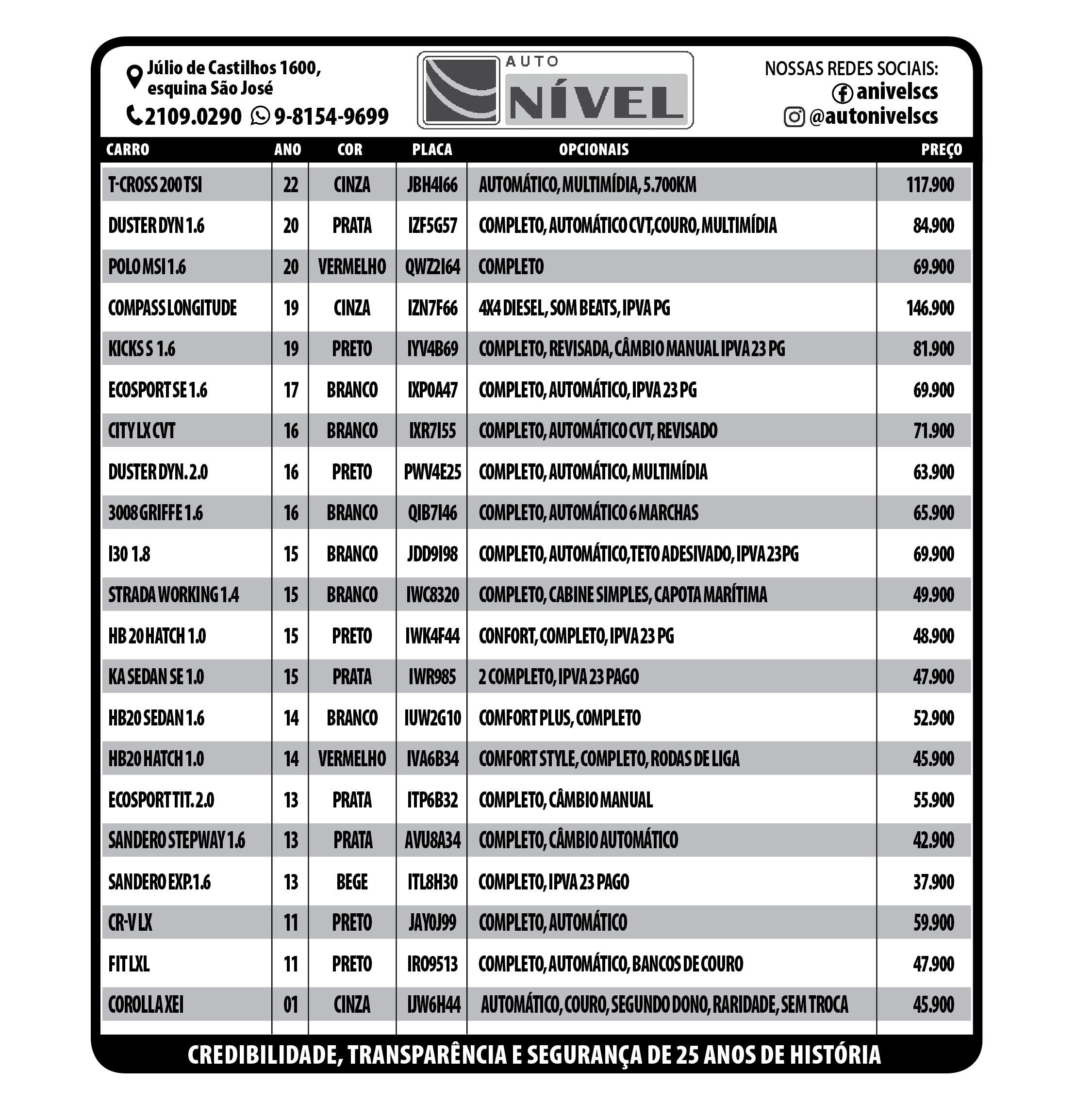 Júlio de Castilhos 1600, esquina São José
2109.0290 9-8154-9699

AUTO NÍVEL

NOSSAS REDES SOCIAIS:
anivelscs
@autonivelscs

| CARRO | ANO | COR | PLACA | OPCIONAIS | PREÇO |
|---|---|---|---|---|---|
| T-CROSS 200 TSI | 22 | CINZA | JBH4I66 | AUTOMÁTICO, MULTIMÍDIA, 5.700KM | 117.900 |
| DUSTER DYN 1.6 | 20 | PRATA | IZF5G57 | COMPLETO, AUTOMÁTICO CVT,COURO, MULTIMÍDIA | 84.900 |
| POLO MSI 1.6 | 20 | VERMELHO | QWZ2I64 | COMPLETO | 69.900 |
| COMPASS LONGITUDE | 19 | CINZA | IZN7F66 | 4X4 DIESEL, SOM BEATS, IPVA PG | 146.900 |
| KICKS S 1.6 | 19 | PRETO | IYV4B69 | COMPLETO, REVISADA, CÂMBIO MANUAL IPVA 23 PG | 81.900 |
| ECOSPORT SE 1.6 | 17 | BRANCO | IXP0A47 | COMPLETO, AUTOMÁTICO, IPVA 23 PG | 69.900 |
| CITY LX CVT | 16 | BRANCO | IXR7I55 | COMPLETO, AUTOMÁTICO CVT, REVISADO | 71.900 |
| DUSTER DYN. 2.0 | 16 | PRETO | PWV4E25 | COMPLETO, AUTOMÁTICO, MULTIMÍDIA | 63.900 |
| 3008 GRIFFE 1.6 | 16 | BRANCO | QIB7I46 | COMPLETO, AUTOMÁTICO 6 MARCHAS | 65.900 |
| I30 1.8 | 15 | BRANCO | JDD9I98 | COMPLETO, AUTOMÁTICO,TETO ADESIVADO, IPVA 23PG | 69.900 |
| STRADA WORKING 1.4 | 15 | BRANCO | IWC8320 | COMPLETO, CABINE SIMPLES, CAPOTA MARÍTIMA | 49.900 |
| HB 20 HATCH 1.0 | 15 | PRETO | IWK4F44 | CONFORT, COMPLETO, IPVA 23 PG | 48.900 |
| KA SEDAN SE 1.0 | 15 | PRATA | IWR985 | 2 COMPLETO, IPVA 23 PAGO | 47.900 |
| HB20 SEDAN 1.6 | 14 | BRANCO | IUW2G10 | COMFORT PLUS, COMPLETO | 52.900 |
| HB20 HATCH 1.0 | 14 | VERMELHO | IVA6B34 | COMFORT STYLE, COMPLETO, RODAS DE LIGA | 45.900 |
| ECOSPORT TIT. 2.0 | 13 | PRATA | ITP6B32 | COMPLETO, CÂMBIO MANUAL | 55.900 |
| SANDERO STEPWAY 1.6 | 13 | PRATA | AVU8A34 | COMPLETO, CÂMBIO AUTOMÁTICO | 42.900 |
| SANDERO EXP.1.6 | 13 | BEGE | ITL8H30 | COMPLETO, IPVA 23 PAGO | 37.900 |
| CR-V LX | 11 | PRETO | JAY0J99 | COMPLETO, AUTOMÁTICO | 59.900 |
| FIT LXL | 11 | PRETO | IRO9513 | COMPLETO, AUTOMÁTICO, BANCOS DE COURO | 47.900 |
| COROLLA XEI | 01 | CINZA | IJW6H44 | AUTOMÁTICO, COURO, SEGUNDO DONO, RARIDADE, SEM TROCA | 45.900 |

CREDIBILIDADE, TRANSPARÊNCIA E SEGURANÇA DE 25 ANOS DE HISTÓRIA